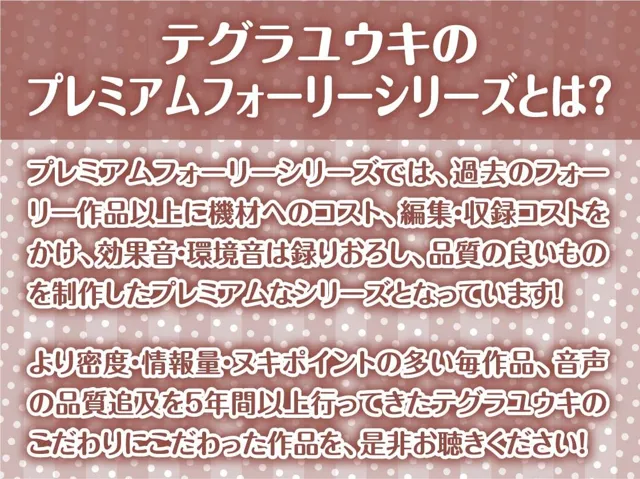 テグラユウキの
プレミアムフォーリーシリーズとは?

プレミアムフォーリーシリーズでは、過去のフォーリー作品以上に機材へのコスト、編集・収録コストをかけ、効果音・環境音は録りおろし、品質の良いものを制作したプレミアムなシリーズとなっています!

より密度・情報量・ヌキポイントの多い毎作品、音声の品質追及を5年間以上行ってきたテグラユウキのこだわりにこだわった作品を、是非お聴きください!